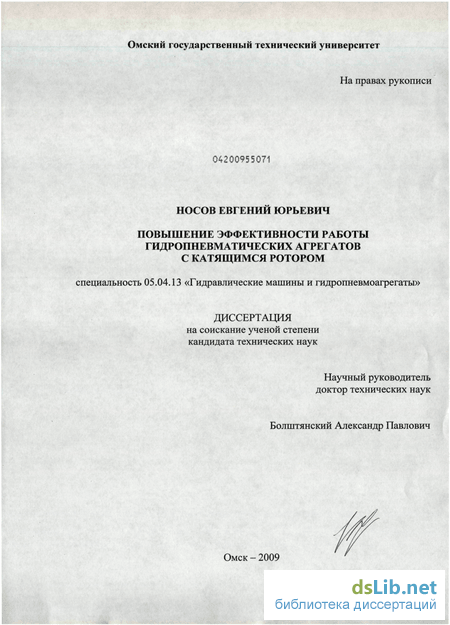 Омский государственный технический университет

На правах рукописи

04200955071

НОСОВ ЕВГЕНИЙ ЮРЬЕВИЧ

ПОВЫШЕНИЕ ЭФФЕКТИВНОСТИ РАБОТЫ ГИДРОПНЕВМАТИЧЕСКИХ АГРЕГАТОВ С КАТЯЩИМСЯ РОТОРОМ

специальность 05.04.13 «Гидравлические машины и гидропневмоагрегаты»

ДИССЕРТАЦИЯ
на соискание ученой степени
кандидата технических наук

Научный руководитель
доктор технических наук

Болштянский Александр Павлович

Омск – 2009

dsLib.net
библиотека диссертаций